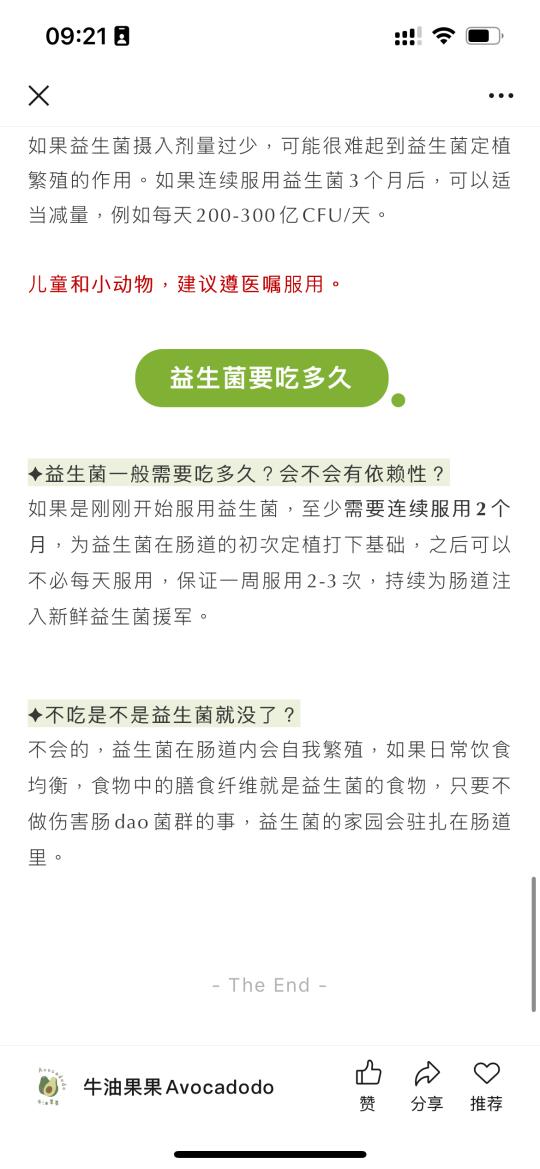 09:21

如果益生菌摄入剂量过少，可能很难起到益生菌定植繁殖的作用。如果连续服用益生菌 3 个月后，可以适当减量，例如每天 200-300 亿 CFU/天。

儿童和小动物，建议遵医嘱服用。

益生菌要吃多久

✦益生菌一般需要吃多久？会不会有依赖性？
如果是刚刚开始服用益生菌，至少需要连续服用 2 个月，为益生菌在肠道的初次定植打下基础，之后可以不必每天服用，保证一周服用 2-3 次，持续为肠道注入新鲜益生菌援军。

✦不吃是不是益生菌就没了？
不会的，益生菌在肠道内会自我繁殖，如果日常饮食均衡，食物中的膳食纤维就是益生菌的食物，只要不做伤害肠 dao 菌群的事，益生菌的家园会驻扎在肠道里。

- The End -

牛油果果 Avocadodo
赞
分享
推荐